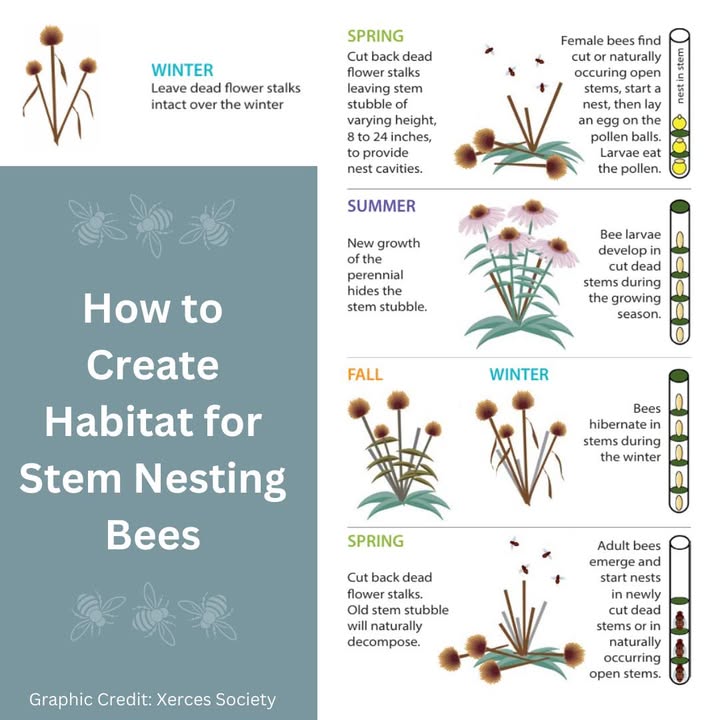 WINTER
Leave dead flower stalks intact over the winter

How to Create Habitat for Stem Nesting Bees

Graphic Credit: Xerces Society

SPRING
Cut back dead flower stalks leaving stem stubble of varying height, 8 to 24 inches, to provide nest cavities.

Female bees find cut or naturally occuring open stems, start a nest, then lay an egg on the pollen balls. Larvae eat the pollen.

nest in stem

SUMMER
New growth of the perennial hides the stem stubble.

Bee larvae develop in cut dead stems during the growing season.

FALL

WINTER

Bees hibernate in stems during the winter

SPRING
Cut back dead flower stalks. Old stem stubble will naturally decompose.

Adult bees emerge and start nests in newly cut dead stems or in naturally occurring open stems.